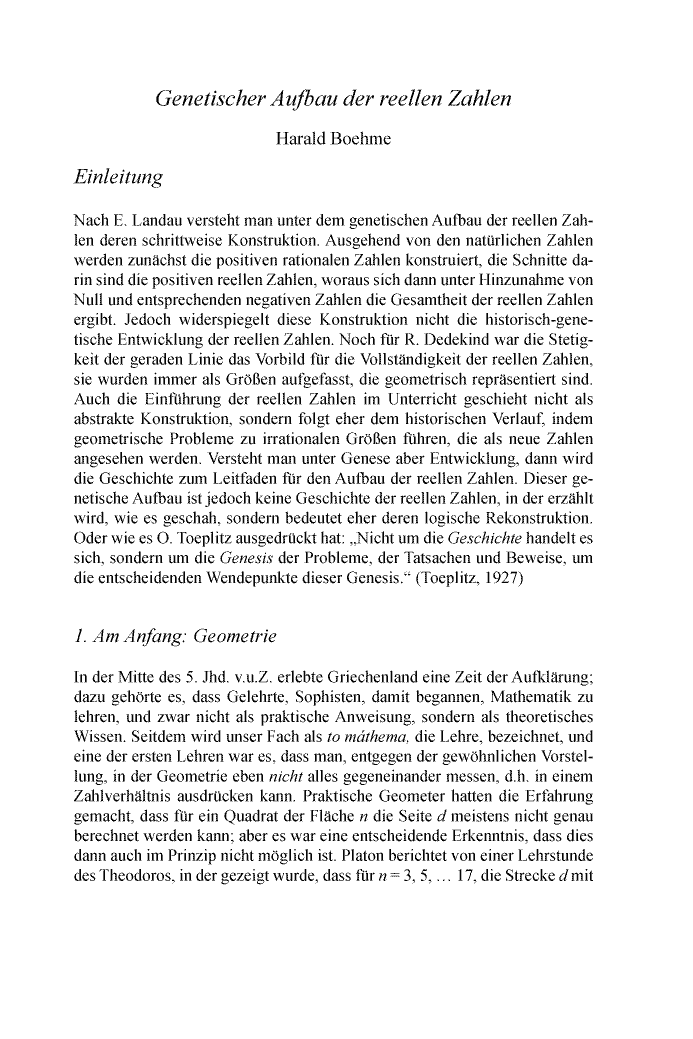 Genetischer Aufbau der reellen Zahlen

Harald Boehme

Einleitung

Nach E. Landau versteht man unter dem genetischen Aufbau der reellen Zahlen deren schrittweise Konstruktion. Ausgehend von den natürlichen Zahlen werden zunächst die positiven rationalen Zahlen konstruiert, die Schnitte darin sind die positiven reellen Zahlen, woraus sich dann unter Hinzunahme von Null und entsprechenden negativen Zahlen die Gesamtheit der reellen Zahlen ergibt. Jedoch widerspiegelt diese Konstruktion nicht die historisch-genetische Entwicklung der reellen Zahlen. Noch für R. Dedekind war die Stetigkeit der geraden Linie das Vorbild für die Vollständigkeit der reellen Zahlen, sie wurden immer als Größen aufgefasst, die geometrisch repräsentiert sind. Auch die Einführung der reellen Zahlen im Unterricht geschieht nicht als abstrakte Konstruktion, sondern folgt eher dem historischen Verlauf, indem geometrische Probleme zu irrationalen Größen führen, die als neue Zahlen angesehen werden. Versteht man unter Genese aber Entwicklung, dann wird die Geschichte zum Leitfaden für den Aufbau der reellen Zahlen. Dieser genetische Aufbau ist jedoch keine Geschichte der reellen Zahlen, in der erzählt wird, wie es geschah, sondern bedeutet eher deren logische Rekonstruktion. Oder wie es O. Toeplitz ausgedrückt hat: „Nicht um die Geschichte handelt es sich, sondern um die Genesis der Probleme, der Tatsachen und Beweise, um die entscheidenden Wendepunkte dieser Genesis.“ (Toeplitz, 1927)

1. Am Anfang: Geometrie

In der Mitte des 5. Jhd. v.u.Z. erlebte Griechenland eine Zeit der Aufklärung; dazu gehörte es, dass Gelehrte, Sophisten, damit begannen, Mathematik zu lehren, und zwar nicht als praktische Anweisung, sondern als theoretisches Wissen. Seitdem wird unser Fach als to máthema, die Lehre, bezeichnet, und eine der ersten Lehren war es, dass man, entgegen der gewöhnlichen Vorstellung, in der Geometrie eben nicht alles gegeneinander messen, d.h. in einem Zahlverhältnis ausdrücken kann. Praktische Geometer hatten die Erfahrung gemacht, dass für ein Quadrat der Fläche $n$ die Seite $d$ meistens nicht genau berechnet werden kann; aber es war eine entscheidende Erkenntnis, dass dies dann auch im Prinzip nicht möglich ist. Platon berichtet von einer Lehrstunde des Theodoros, in der gezeigt wurde, dass für $n = 3, 5, \ldots 17$, die Strecke $d$ mit